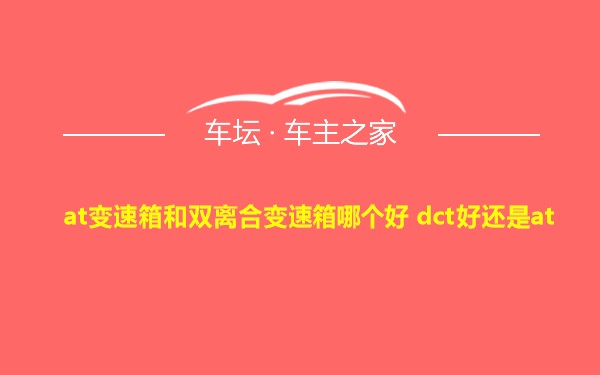 车坛 · 车主之家

at变速箱和双离合变速箱哪个好 dct好还是at